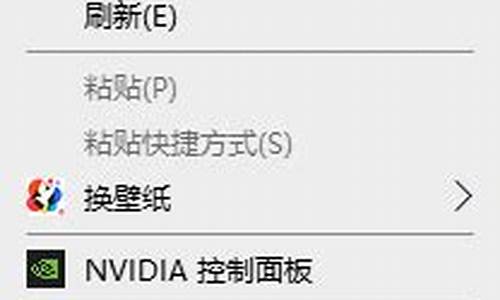 刷新(E)

粘贴(P)

粘贴快捷方式(S)

换壁纸

NVIDIA 控制面板